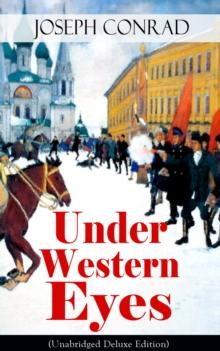 JOSEPH CONRAD

Under Western Eyes

(Unabridged Deluxe Edition)